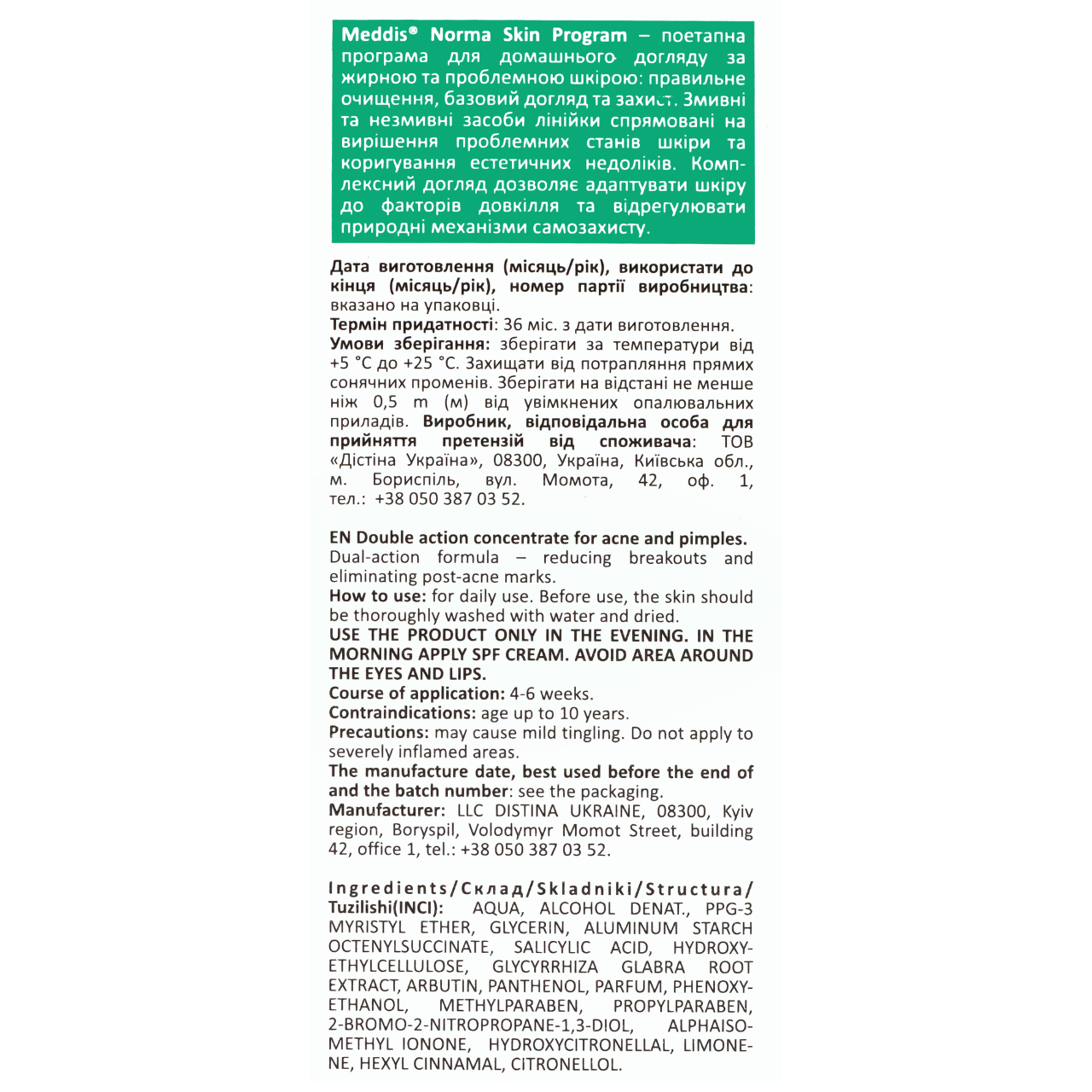 Meddis® Norma Skin Program – поетапна програма для домашнього догляду за жирною та проблемною шкірою: правильне очищення, базовий догляд та захист. Змивні та незмивні засоби лінійки спрямовані на вирішення проблемних станів шкіри та коригування естетичних недоліків. Комплексний догляд дозволяє адаптувати шкіру до факторів довкілля та відрегулювати природні механізми самозахисту.

Дата виготовлення (місяць/рік), використати до кінця (місяць/рік), номер партії виробництва: вказано на упаковці.
Термін придатності: 36 міс. з дати виготовлення.
Умови зберігання: зберігати за температури від +5 °C до +25 °C. Захищати від потрапляння прямих сонячних променів. Зберігати на відстані не менше ніж 0,5 m (м) від увімкнених опалювальних приладів. Виробник, відповідальна особа для прийняття претензій від споживача: ТОВ «Дістіна Україна», 08300, Україна, Київська обл., м. Бориспіль, вул. Момота, 42, оф. 1, тел.: +38 050 387 03 52.

EN Double action concentrate for acne and pimples.
Dual-action formula – reducing breakouts and eliminating post-acne marks.
How to use: for daily use. Before use, the skin should be thoroughly washed with water and dried.
USE THE PRODUCT ONLY IN THE EVENING. IN THE MORNING APPLY SPF CREAM. AVOID AREA AROUND THE EYES AND LIPS.
Course of application: 4-6 weeks.
Contraindications: age up to 10 years.
Precautions: may cause mild tingling. Do not apply to severely inflamed areas.
The manufacture date, best used before the end of and the batch number: see the packaging.
Manufacturer: LLC DISTINA UKRAINE, 08300, Kyiv region, Boryspil, Volodymyr Momot Street, building 42, office 1, tel.: +38 050 387 03 52.

Ingredients/Склад/Skladniki/Structura/Tuzilishi(INCI): AQUA, ALCOHOL DENAT., PPG-3 MYRISTYL ETHER, GLYCERIN, ALUMINUM STARCH OCTENYLSUCCINATE, SALICYLIC ACID, HYDROXYETHYLCELLULOSE, GLYCYRRHIZA GLABRA ROOT EXTRACT, ARBUTIN, PANTHENOL, PARFUM, PHENOXYETHANOL, METHYLPARABEN, PROPYLPARABEN, 2-BROMO-2-NITROPROPANE-1,3-DIOL, ALPHAISOMETHYL IONONE, HYDROXYCITRONELLAL, LIMONENE, HEXYL CINNAMAL, CITRONELLOL.